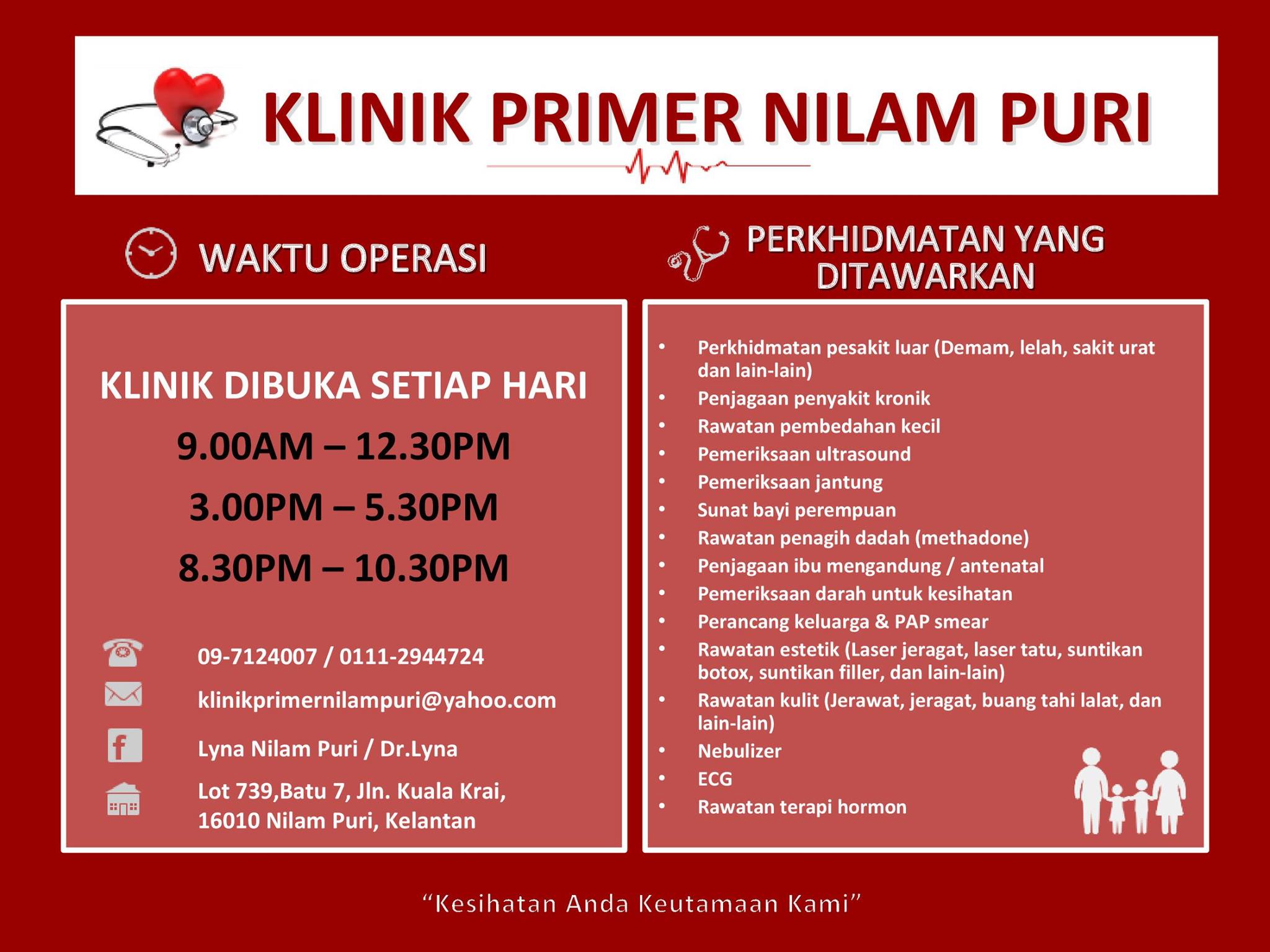 KLINIK PRIMER NILAM PURI

WAKTU OPERASI

KLINIK DIBUKA SETIAP HARI

9.00AM – 12.30PM

3.00PM – 5.30PM

8.30PM – 10.30PM

09-7124007 / 0111-2944724

klinikprimernilampuri@yahoo.com

Lyna Nilam Puri / Dr.Lyna

Lot 739,Batu 7, Jln. Kuala Krai,
16010 Nilam Puri, Kelantan

PERKHIDMATAN YANG DITAWARKAN

• Perkhidmatan pesakit luar (Demam, lelah, sakit urat dan lain-lain)
• Penjagaan penyakit kronik
• Rawatan pembedahan kecil
• Pemeriksaan ultrasound
• Pemeriksaan jantung
• Sunat bayi perempuan
• Rawatan penagih dadah (methadone)
• Penjagaan ibu mengandung / antenatal
• Pemeriksaan darah untuk kesihatan
• Perancang keluarga & PAP smear
• Rawatan estetik (Laser jeragat, laser tatu, suntikan botox, suntikan filler, dan lain-lain)
• Rawatan kulit (Jerawat, jeragat, buang tahi lalat, dan lain-lain)
• Nebulizer
• ECG
• Rawatan terapi hormon

"Kesihatan Anda Keutamaan Kami"